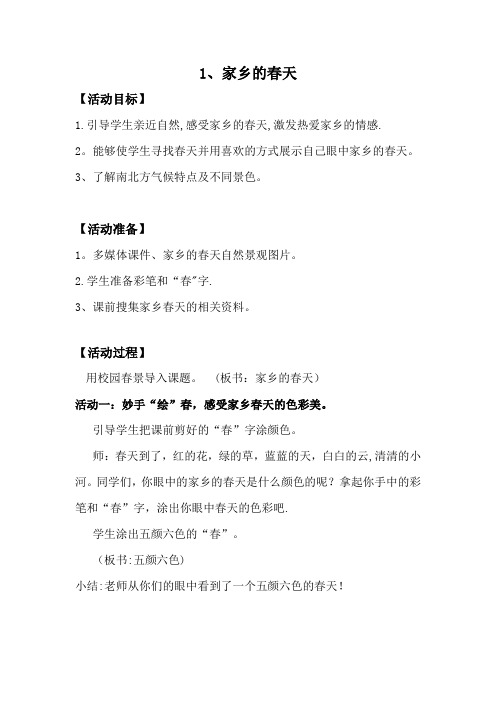 1、家乡的春天

【活动目标】

1.引导学生亲近自然,感受家乡的春天,激发热爱家乡的情感.

2。能够使学生寻找春天并用喜欢的方式展示自己眼中家乡的春天。

3、了解南北方气候特点及不同景色。

【活动准备】

1。多媒体课件、家乡的春天自然景观图片。

2.学生准备彩笔和“春”字.

3、课前搜集家乡春天的相关资料。

【活动过程】

用校园春景导入课题。 （板书：家乡的春天）

活动一：妙手“绘”春，感受家乡春天的色彩美。

引导学生把课前剪好的“春”字涂颜色。

师：春天到了，红的花，绿的草，蓝蓝的天，白白的云,清清的小河。同学们，你眼中的家乡的春天是什么颜色的呢？拿起你手中的彩笔和“春”字，涂出你眼中春天的色彩吧.

学生涂出五颜六色的“春”。

（板书:五颜六色）

小结:老师从你们的眼中看到了一个五颜六色的春天！